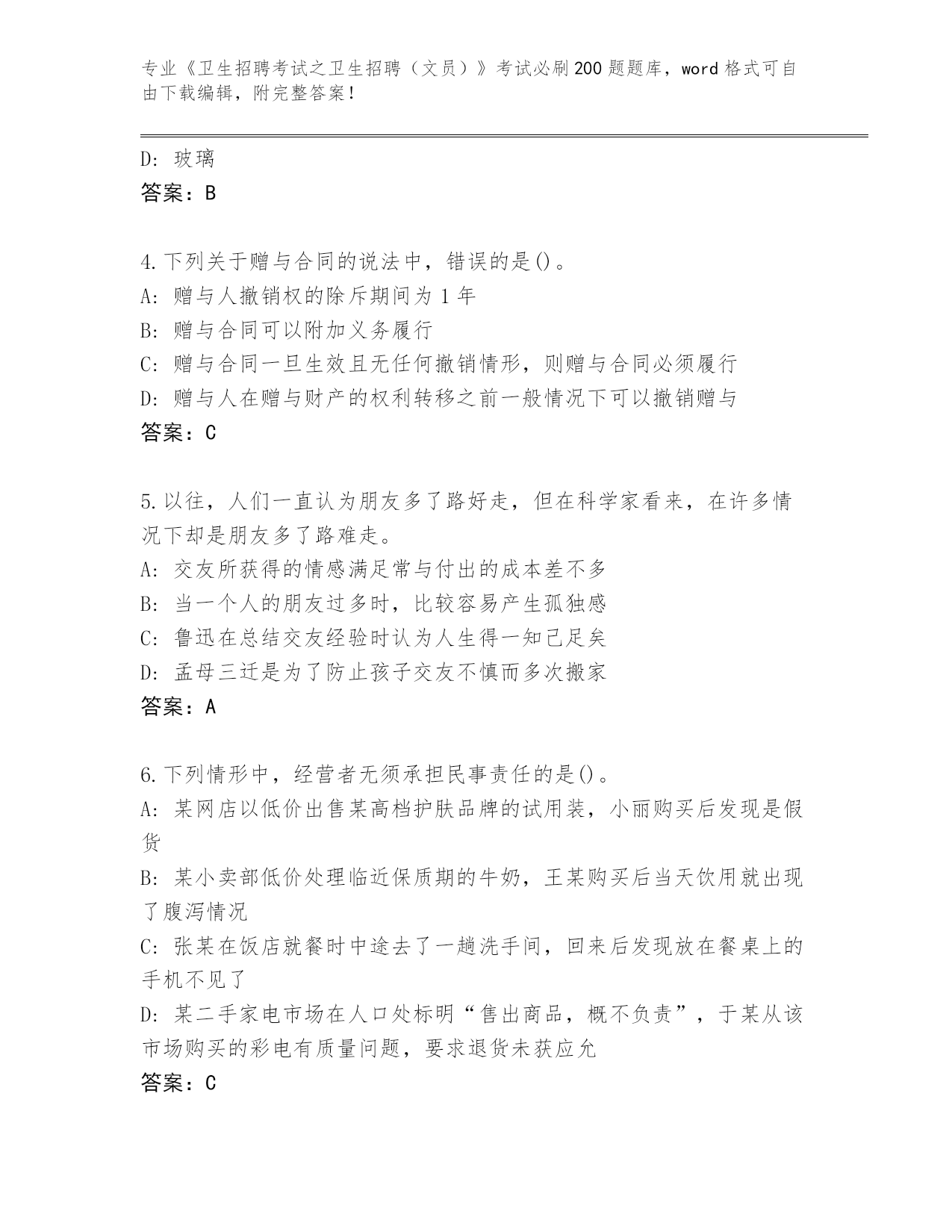 专业《卫生招聘考试之卫生招聘（文员）》考试必刷200题题库，word格式可自由下载编辑，附完整答案！

D: 玻璃
答案：B

4.下列关于赠与合同的说法中，错误的是()。
A: 赠与人撤销权的除斥期间为1年
B: 赠与合同可以附加义务履行
C: 赠与合同一旦生效且无任何撤销情形，则赠与合同必须履行
D: 赠与人在赠与财产的权利转移之前一般情况下可以撤销赠与
答案：C

5.以往，人们一直认为朋友多了路好走，但在科学家看来，在许多情况下却是朋友多了路难走。
A: 交友所获得的情感满足常与付出的成本差不多
B: 当一个人的朋友过多时，比较容易产生孤独感
C: 鲁迅在总结交友经验时认为人生得一知己足矣
D: 孟母三迁是为了防止孩子交友不慎而多次搬家
答案：A

6.下列情形中，经营者无须承担民事责任的是()。
A: 某网店以低价出售某高档护肤品牌的试用装，小丽购买后发现是假货
B: 某小卖部低价处理临近保质期的牛奶，王某购买后当天饮用就出现了腹泻情况
C: 张某在饭店就餐时中途去了一趟洗手间，回来后发现放在餐桌上的手机不见了
D: 某二手家电市场在人口处标明“售出商品，概不负责”，于某从该市场购买的彩电有质量问题，要求退货未获应允
答案：C